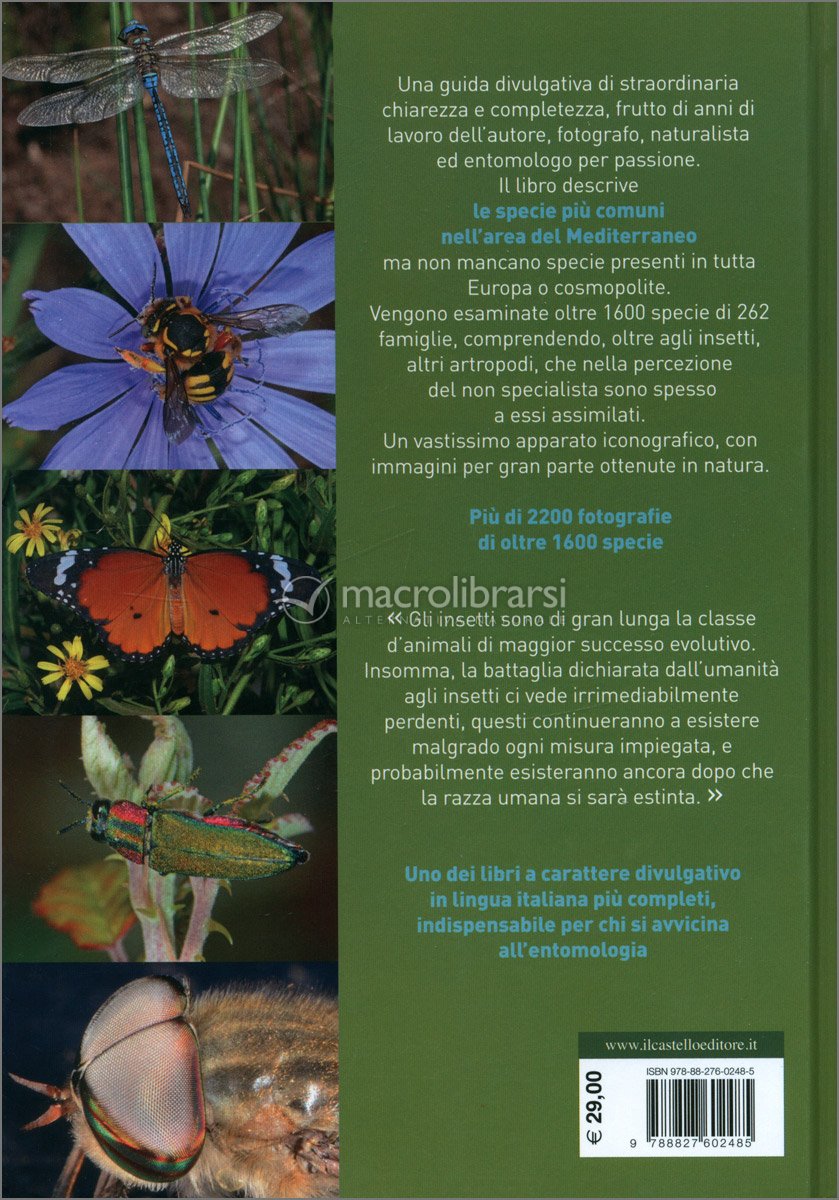 Una guida divulgativa di straordinaria chiarezza e completezza, frutto di anni di lavoro dell'autore, fotografo, naturalista ed entomologo per passione.
Il libro descrive
le specie più comuni nell'area del Mediterraneo
ma non mancano specie presenti in tutta Europa o cosmopolite.
Vengono esaminate oltre 1600 specie di 262 famiglie, comprendendo, oltre agli insetti, altri artropodi, che nella percezione del non specialista sono spesso a essi assimilati.
Un vastissimo apparato iconografico, con immagini per gran parte ottenute in natura.

Più di 2200 fotografie di oltre 1600 specie

macrolibrarsi

« Gli insetti sono di gran lunga la classe d'animali di maggior successo evolutivo. Insomma, la battaglia dichiarata dall'umanità agli insetti ci vede irrimediabilmente perdenti, questi continueranno a esistere malgrado ogni misura impiegata, e probabilmente esisteranno ancora dopo che la razza umana si sarà estinta. »

Uno dei libri a carattere divulgativo in lingua italiana più completi, indispensabile per chi si avvicina all'entomologia

www.ilcastelloeditore.it
€ 29,00
ISBN 978-88-276-0248-5
9 788827 602485